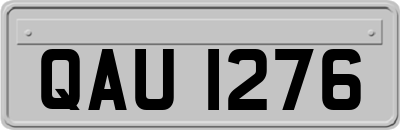 QAU 1276